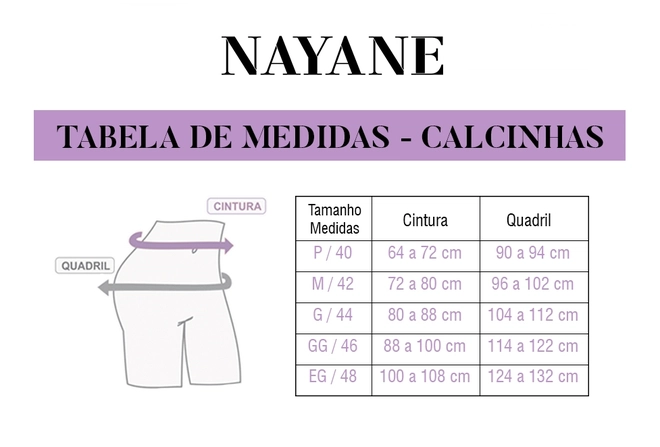 NAYANE

TABELA DE MEDIDAS - CALCINHAS

CINTURA

QUADRIL

| Tamanho Medidas | Cintura | Quadril |
|---|---|---|
| P / 40 | 64 a 72 cm | 90 a 94 cm |
| M / 42 | 72 a 80 cm | 96 a 102 cm |
| G / 44 | 80 a 88 cm | 104 a 112 cm |
| GG / 46 | 88 a 100 cm | 114 a 122 cm |
| EG / 48 | 100 a 108 cm | 124 a 132 cm |